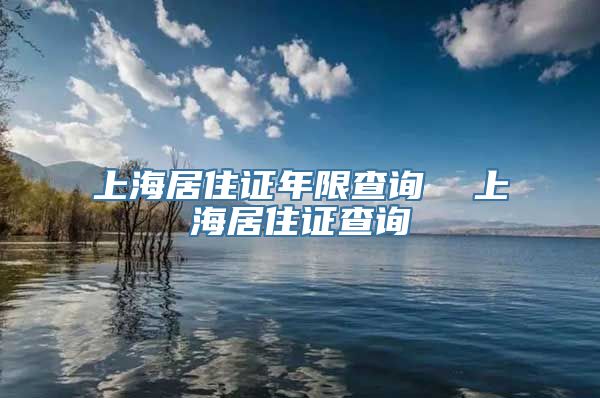 上海居住证年限查询 上海居住证查询